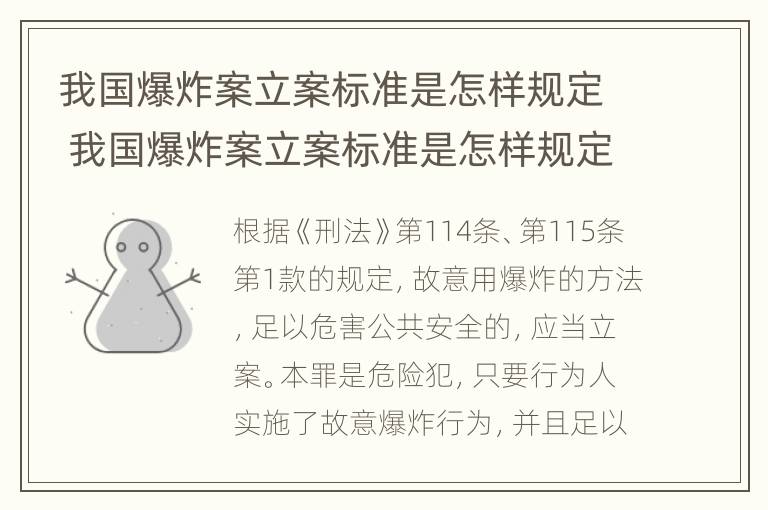 我国爆炸案立案标准是怎样规定
我国爆炸案立案标准是怎样规定

根据《刑法》第114条、第115条第1款的规定, 故意用爆炸的方法, 足以危害公共安全的, 应当立案。本罪是危险犯, 只要行为人实施了故意爆炸行为, 并且足以